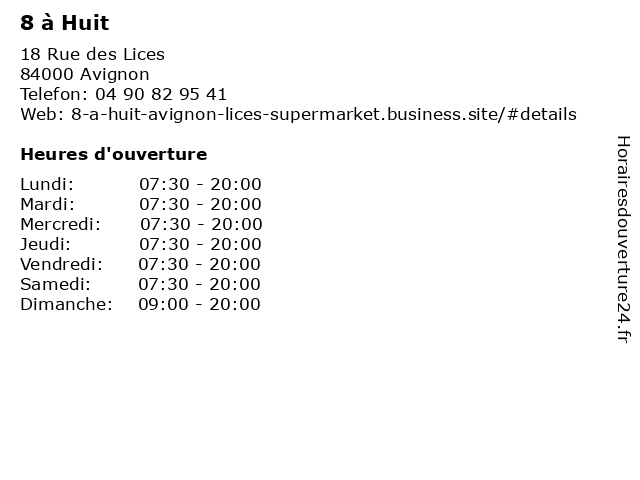 8 à Huit

18 Rue des Lices
84000 Avignon
Telefon: 04 90 82 95 41
Web: 8-a-huit-avignon-lices-supermarket.business.site/#details

Heures d'ouverture

Lundi: 07:30 - 20:00
Mardi: 07:30 - 20:00
Mercredi: 07:30 - 20:00
Jeudi: 07:30 - 20:00
Vendredi: 07:30 - 20:00
Samedi: 07:30 - 20:00
Dimanche: 09:00 - 20:00

Horairesdouverture24.fr